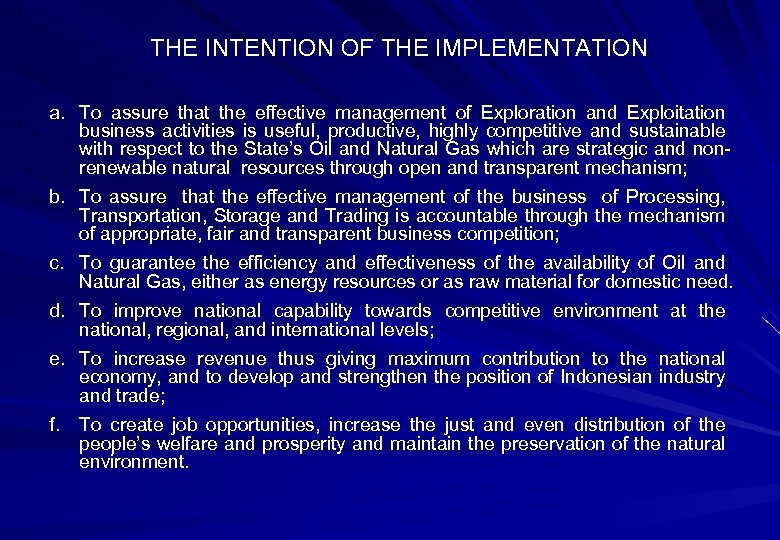 THE INTENTION OF THE IMPLEMENTATION

a. To assure that the effective management of Exploration and Exploitation business activities is useful, productive, highly competitive and sustainable with respect to the State's Oil and Natural Gas which are strategic and non-renewable natural resources through open and transparent mechanism;

b. To assure that the effective management of the business of Processing, Transportation, Storage and Trading is accountable through the mechanism of appropriate, fair and transparent business competition;

c. To guarantee the efficiency and effectiveness of the availability of Oil and Natural Gas, either as energy resources or as raw material for domestic need.

d. To improve national capability towards competitive environment at the national, regional, and international levels;

e. To increase revenue thus giving maximum contribution to the national economy, and to develop and strengthen the position of Indonesian industry and trade;

f. To create job opportunities, increase the just and even distribution of the people's welfare and prosperity and maintain the preservation of the natural environment.